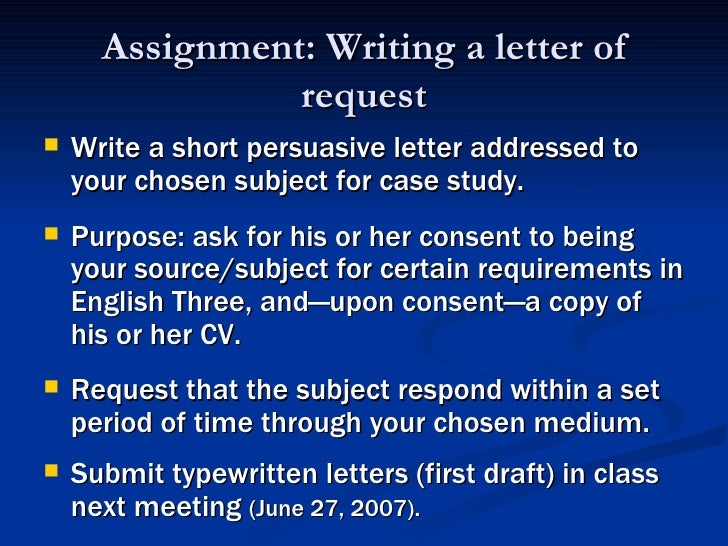 Assignment: Writing a letter of request

• Write a short persuasive letter addressed to your chosen subject for case study.

• Purpose: ask for his or her consent to being your source/subject for certain requirements in English Three, and—upon consent—a copy of his or her CV.

• Request that the subject respond within a set period of time through your chosen medium.

• Submit typewritten letters (first draft) in class next meeting (June 27, 2007).